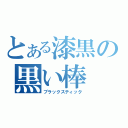 とある漆黒の黒い棒
ブラックスティック